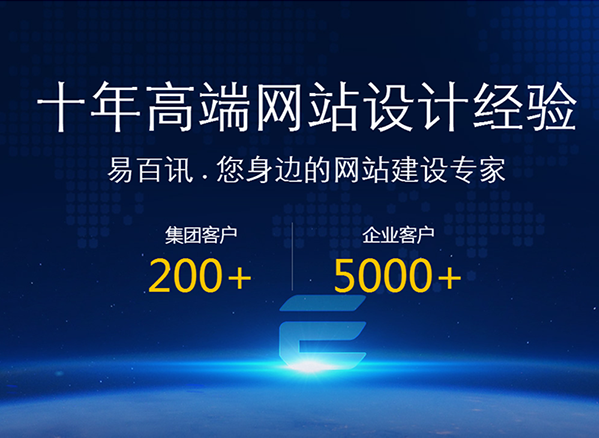 十年高端网站设计经验

易百讯 . 您身边的网站建设专家

集团客户
200+

企业客户
5000+